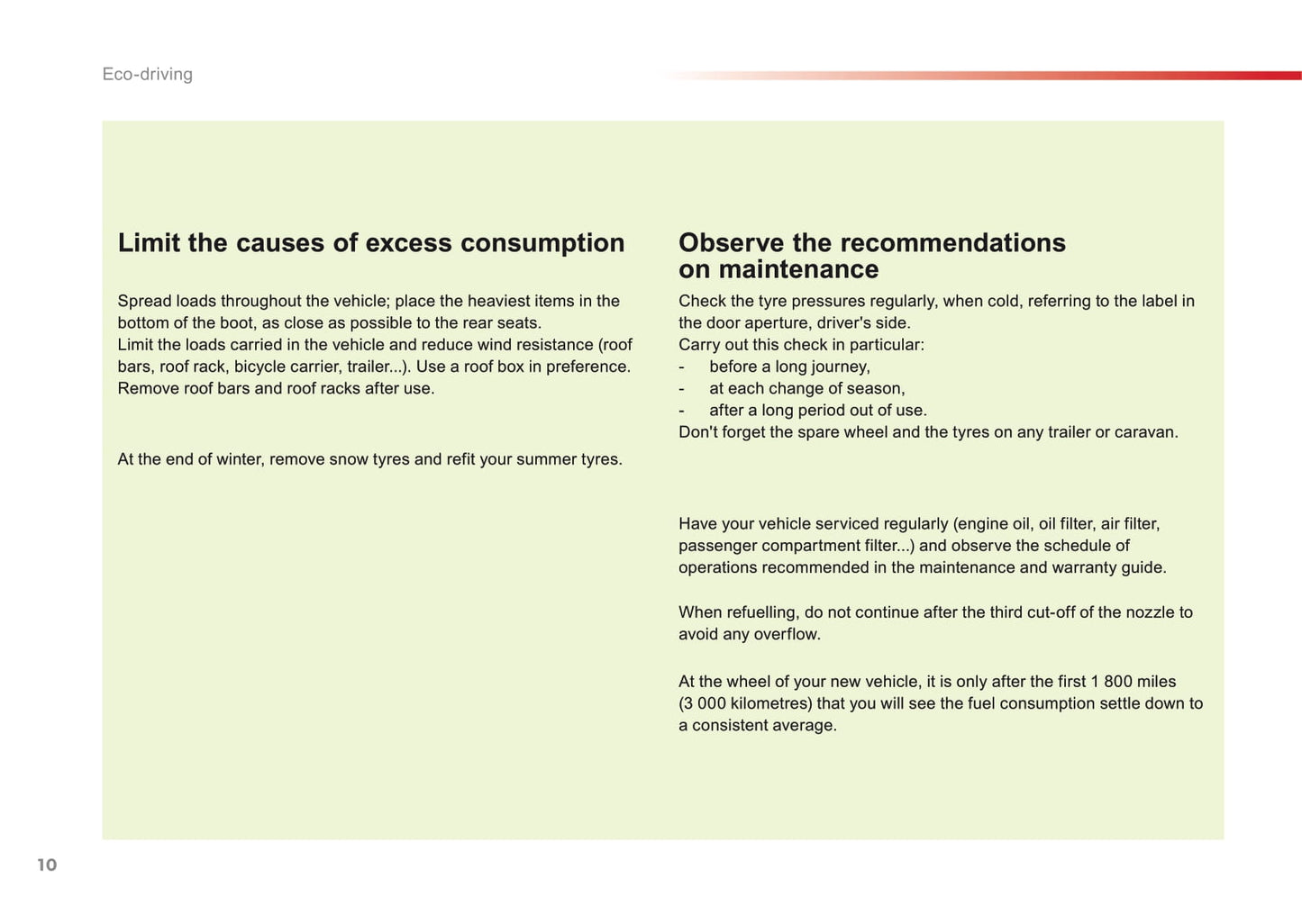 Eco-driving

Limit the causes of excess consumption

Spread loads throughout the vehicle; place the heaviest items in the bottom of the boot, as close as possible to the rear seats.
Limit the loads carried in the vehicle and reduce wind resistance (roof bars, roof rack, bicycle carrier, trailer...). Use a roof box in preference. Remove roof bars and roof racks after use.

At the end of winter, remove snow tyres and refit your summer tyres.

Observe the recommendations on maintenance

Check the tyre pressures regularly, when cold, referring to the label in the door aperture, driver's side.
Carry out this check in particular:
- before a long journey,
- at each change of season,
- after a long period out of use.
Don't forget the spare wheel and the tyres on any trailer or caravan.

Have your vehicle serviced regularly (engine oil, oil filter, air filter, passenger compartment filter...) and observe the schedule of operations recommended in the maintenance and warranty guide.

When refuelling, do not continue after the third cut-off of the nozzle to avoid any overflow.

At the wheel of your new vehicle, it is only after the first 1 800 miles (3 000 kilometres) that you will see the fuel consumption settle down to a consistent average.

10